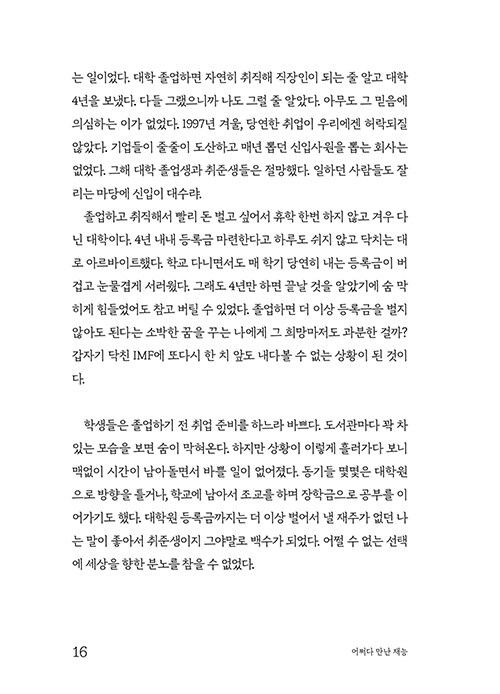 는 일이었다. 대학 졸업하면 자연히 취직해 직장인이 되는 줄 알고 대학 4년을 보냈다. 다들 그랬으니까 나도 그럴 줄 알았다. 아무도 그 믿음에 의심하는 이가 없었다. 1997년 겨울, 당연한 취업이 우리에겐 허락되질 않았다. 기업들이 줄줄이 도산하고 매년 뽑던 신입사원을 뽑는 회사는 없었다. 그해 대학 졸업생과 취준생들은 절망했다. 일하던 사람들도 잘리는 마당에 신입이 대수랴.

졸업하고 취직해서 빨리 돈 벌고 싶어서 휴학 한번 하지 않고 겨우 다닌 대학이다. 4년 내내 등록금 마련한다고 하루도 쉬지 않고 닥치는 대로 아르바이트했다. 학교 다니면서도 매 학기 당연히 내는 등록금이 버겁고 눈물겹게 서러웠다. 그래도 4년만 하면 끝날 것을 알았기에 숨 막히게 힘들었어도 참고 버틸 수 있었다. 졸업하면 더 이상 등록금을 벌지 않아도 된다는 소박한 꿈을 꾸는 나에게 그 희망마저도 과분한 걸까? 갑자기 닥친 IMF에 또다시 한 치 앞도 내다볼 수 없는 상황이 된 것이다.

학생들은 졸업하기 전 취업 준비를 하느라 바쁘다. 도서관마다 꽉 차 있는 모습을 보면 숨이 막혀온다. 하지만 상황이 이렇게 흘러가다 보니 맥없이 시간이 남아돌면서 바쁠 일이 없어졌다. 동기들 몇몇은 대학원으로 방향을 틀거나, 학교에 남아서 조교를 하며 장학금으로 공부를 이어가기도 했다. 대학원 등록금까지는 더 이상 벌어서 낼 재주가 없던 나는 말이 좋아서 취준생이지 그야말로 백수가 되었다. 어쩔 수 없는 선택에 세상을 향한 분노를 참을 수 없었다.

16 어쩌다 만난 재능